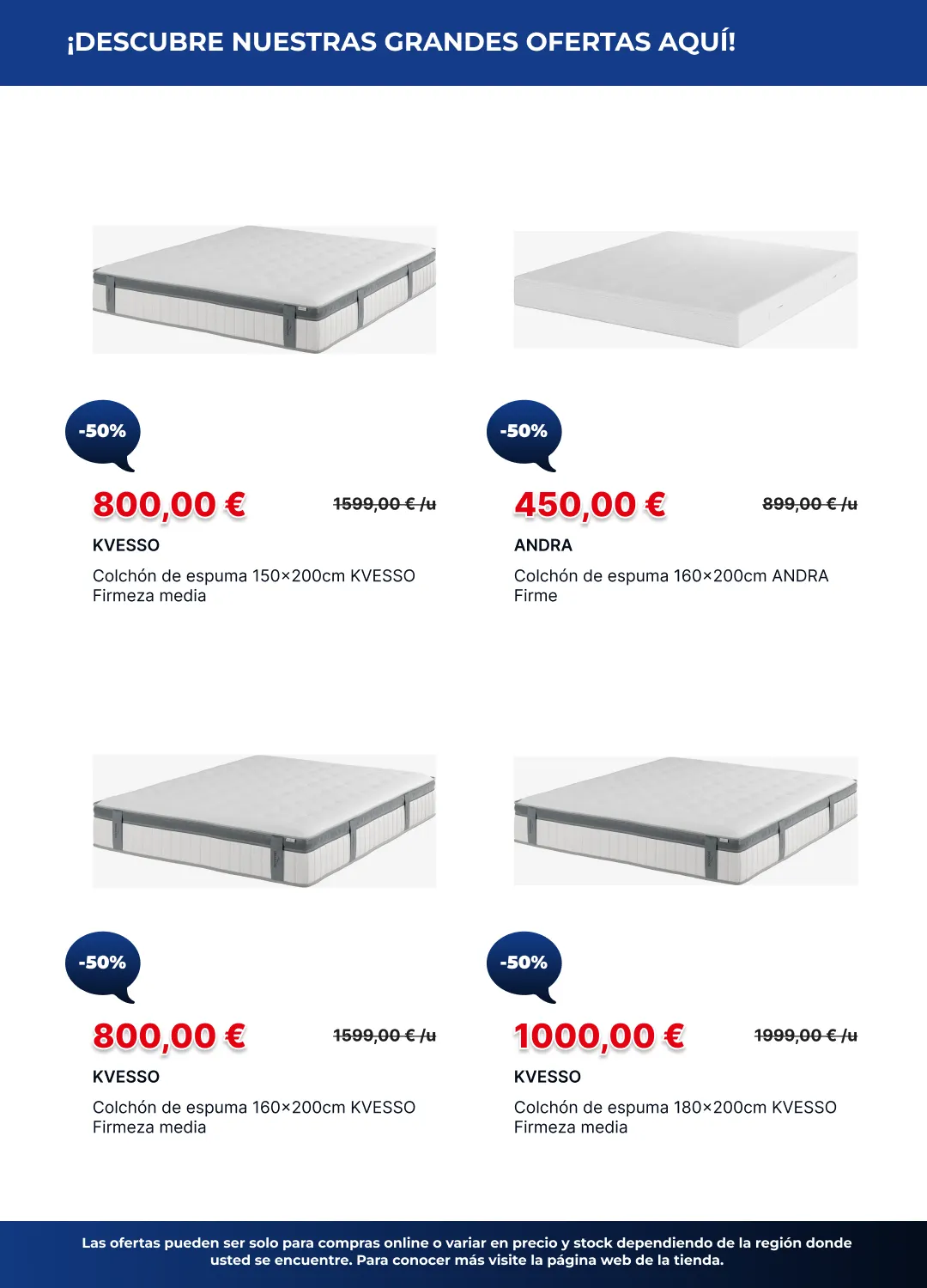 ¡DESCUBRE NUESTRAS GRANDES OFERTAS AQUÍ!

-50%

800,00 €

1599,00 € /u

KVESSO

Colchón de espuma 150×200cm KVESSO Firmeza media

-50%

450,00 €

899,00 € /u

ANDRA

Colchón de espuma 160×200cm ANDRA Firme

-50%

800,00 €

1599,00 € /u

KVESSO

Colchón de espuma 160×200cm KVESSO Firmeza media

-50%

1000,00 €

1999,00 € /u

KVESSO

Colchón de espuma 180×200cm KVESSO Firmeza media

Las ofertas pueden ser solo para compras online o variar en precio y stock dependiendo de la región donde usted se encuentre. Para conocer más visite la página web de la tienda.